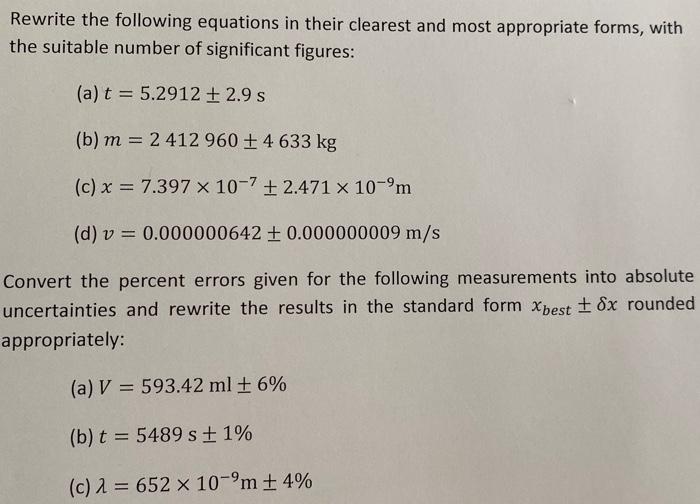 Rewrite the following equations in their clearest and most appropriate forms, with the suitable number of significant figures:

(a) $t = 5.2912 \pm 2.9$ s

(b) $m = 2\,412\,960 \pm 4\,633$ kg

(c) $x = 7.397 \times 10^{-7} \pm 2.471 \times 10^{-9}$m

(d) $v = 0.000000642 \pm 0.000000009$ m/s

Convert the percent errors given for the following measurements into absolute uncertainties and rewrite the results in the standard form $x_{best} \pm \delta x$ rounded appropriately:

(a) $V = 593.42$ ml $\pm 6\%$

(b) $t = 5489$ s $\pm 1\%$

(c) $\lambda = 652 \times 10^{-9}$m $\pm 4\%$